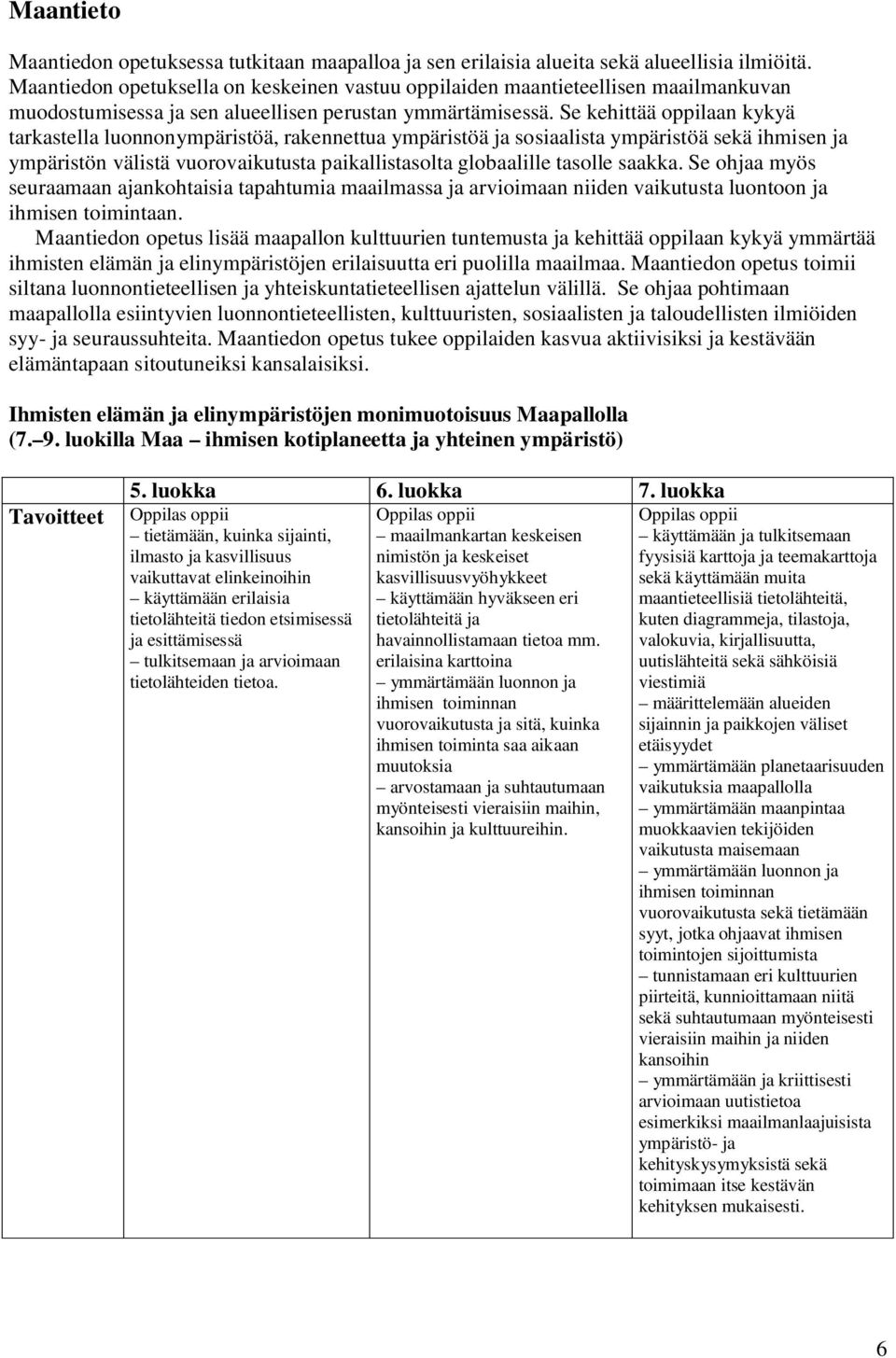 Maantieto

Maantiedon opetuksessa tutkitaan maapalloa ja sen erilaisia alueita sekä alueellisia ilmiöitä. Maantiedon opetuksella on keskeinen vastuu oppilaiden maantieteellisen maailmankuvan muodostumisessa ja sen alueellisen perustan ymmärtämisessä. Se kehittää oppilaan kykyä tarkastella luonnonympäristöä, rakennettua ympäristöä ja sosiaalista ympäristöä sekä ihmisen ja ympäristön välistä vuorovaikutusta paikallistasolta globaalille tasolle saakka. Se ohjaa myös seuraamaan ajankohtaisia tapahtumia maailmassa ja arvioimaan niiden vaikutusta luontoon ja ihmisen toimintaan.

Maantiedon opetus lisää maapallon kulttuurien tuntemusta ja kehittää oppilaan kykyä ymmärtää ihmisten elämän ja elinympäristöjen erilaisuutta eri puolilla maailmaa. Maantiedon opetus toimii siltana luonnontieteellisen ja yhteiskuntatieteellisen ajattelun välillä. Se ohjaa pohtimaan maapallolla esiintyvien luonnontieteellisten, kulttuuristen, sosiaalisten ja taloudellisten ilmiöiden syy- ja seuraussuhteita. Maantiedon opetus tukee oppilaiden kasvua aktiivisiksi ja kestävään elämäntapaan sitoutuneiksi kansalaisiksi.

Ihmisten elämän ja elinympäristöjen monimuotoisuus Maapallolla (7. 9. luokilla Maa ihmisen kotiplaneetta ja yhteinen ympäristö)

| | 5. luokka | 6. luokka | 7. luokka |
|---|---|---|---|
| Tavoitteet | Oppilas oppii – tietämään, kuinka sijainti, ilmasto ja kasvillisuus vaikuttavat elinkeinoihin – käyttämään erilaisia tietolähteitä tiedon etsimisessä ja esittämisessä – tulkitsemaan ja arvioimaan tietolähteiden tietoa. | Oppilas oppii – maailmankartan keskeisen nimistön ja keskeiset kasvillisuusvyöhykkeet – käyttämään hyväkseen eri tietolähteitä ja havainnollistamaan tietoa mm. erilaisina karttoina – ymmärtämään luonnon ja ihmisen toiminnan vuorovaikutusta ja sitä, kuinka ihmisen toiminta saa aikaan muutoksia – arvostamaan ja suhtautumaan myönteisesti vieraisiin maihin, kansoihin ja kulttuureihin. | Oppilas oppii – käyttämään ja tulkitsemaan fyysisiä karttoja ja teemakarttoja sekä käyttämään muita maantieteellisiä tietolähteitä, kuten diagrammeja, tilastoja, valokuvia, kirjallisuutta, uutislähteitä sekä sähköisiä viestimiä – määrittelemään alueiden sijainnin ja paikkojen väliset etäisyydet – ymmärtämään planetaarisuuden vaikutuksia maapallolla – ymmärtämään maanpintaa muokkaavien tekijöiden vaikutusta maisemaan – ymmärtämään luonnon ja ihmisen toiminnan vuorovaikutusta sekä tietämään syyt, jotka ohjaavat ihmisen toimintojen sijoittumista – tunnistamaan eri kulttuurien piirteitä, kunnioittamaan niitä sekä suhtautumaan myönteisesti vieraisiin maihin ja niiden kansoihin – ymmärtämään ja kriittisesti arvioimaan uutistietoa esimerkiksi maailmanlaajuisista ympäristö- ja kehityskysymyksistä sekä toimimaan itse kestävän kehityksen mukaisesti. |

6